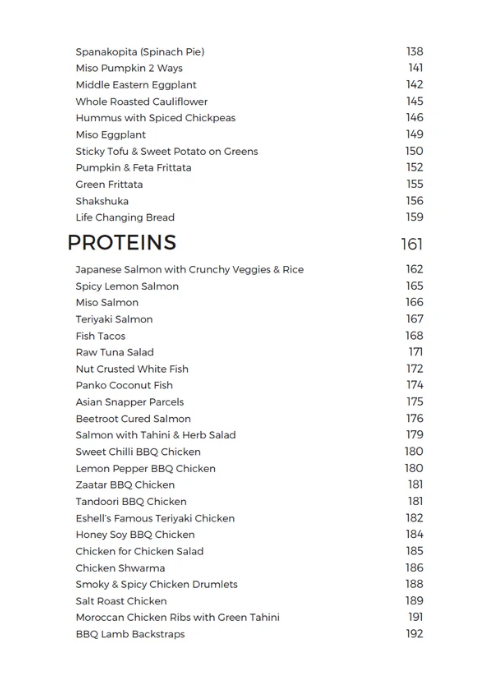 Spanakopita (Spinach Pie) 138
Miso Pumpkin 2 Ways 141
Middle Eastern Eggplant 142
Whole Roasted Cauliflower 145
Hummus with Spiced Chickpeas 146
Miso Eggplant 149
Sticky Tofu & Sweet Potato on Greens 150
Pumpkin & Feta Frittata 152
Green Frittata 155
Shakshuka 156
Life Changing Bread 159

PROTEINS 161

Japanese Salmon with Crunchy Veggies & Rice 162
Spicy Lemon Salmon 165
Miso Salmon 166
Teriyaki Salmon 167
Fish Tacos 168
Raw Tuna Salad 171
Nut Crusted White Fish 172
Panko Coconut Fish 174
Asian Snapper Parcels 175
Beetroot Cured Salmon 176
Salmon with Tahini & Herb Salad 179
Sweet Chilli BBQ Chicken 180
Lemon Pepper BBQ Chicken 180
Zaatar BBQ Chicken 181
Tandoori BBQ Chicken 181
Eshell's Famous Teriyaki Chicken 182
Honey Soy BBQ Chicken 184
Chicken for Chicken Salad 185
Chicken Shwarma 186
Smoky & Spicy Chicken Drumlets 188
Salt Roast Chicken 189
Moroccan Chicken Ribs with Green Tahini 191
BBQ Lamb Backstraps 192